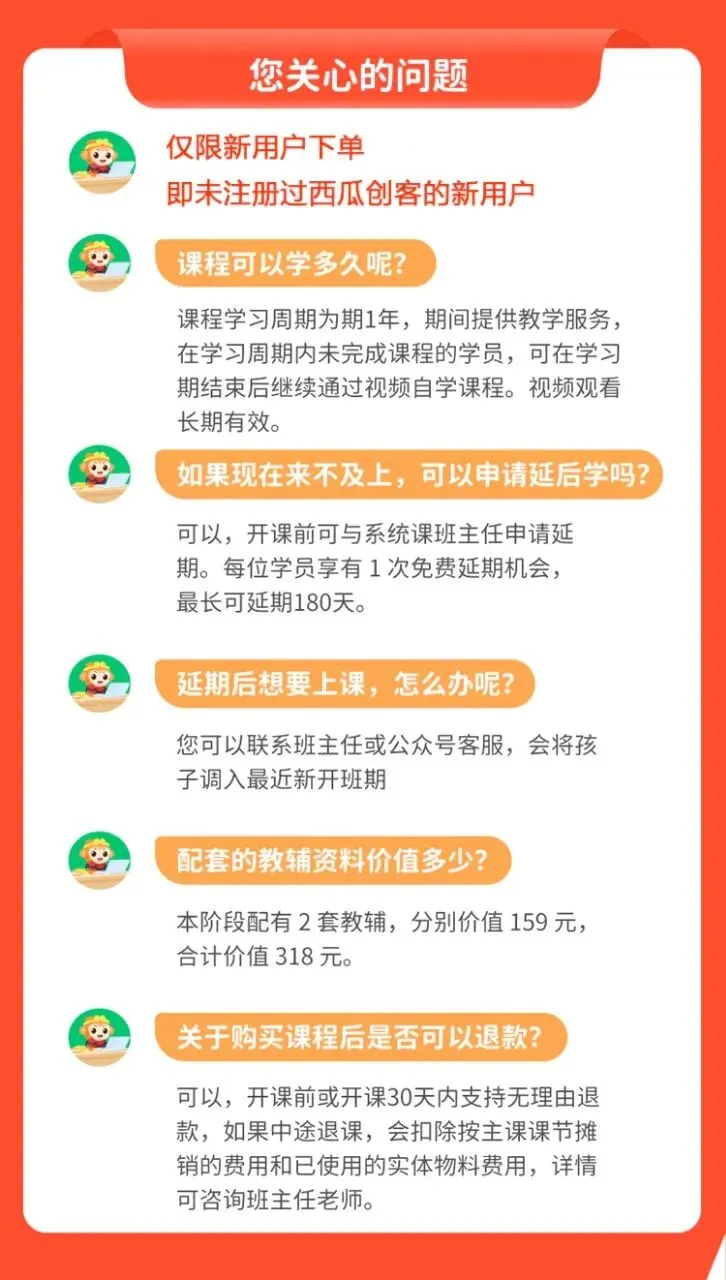 您关心的问题

仅限新用户下单
即未注册过西瓜创客的新用户

课程可以学多久呢?

课程学习周期为期1年，期间提供教学服务，在学习周期内未完成课程的学员，可在学习期结束后继续通过视频自学课程。视频观看长期有效。

如果现在来不及上，可以申请延后学吗?

可以，开课前可与系统课班主任申请延期。每位学员享有1次免费延期机会，最长可延期180天。

延期后想要上课，怎么办呢?

您可以联系班主任或公众号客服，会将孩子调入最近新开班期

配套的教辅资料价值多少?

本阶段配有2套教辅，分别价值159元，合计价值318元。

关于购买课程后是否可以退款?

可以，开课前或开课30天内支持无理由退款，如果中途退课，会扣除按主课课节摊销的费用和已使用的实体物料费用，详情可咨询班主任老师。